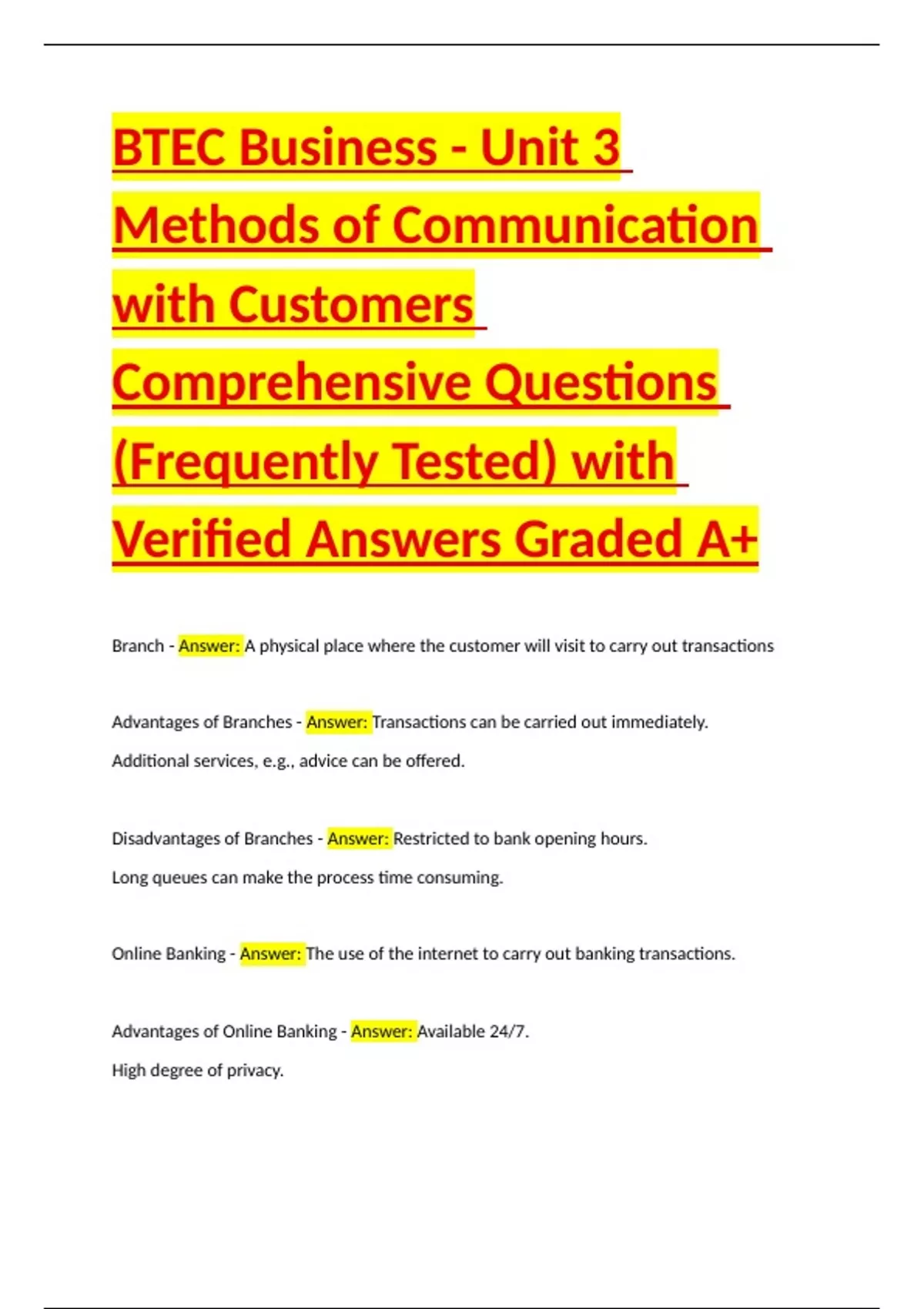 BTEC Business - Unit 3 Methods of Communication with Customers Comprehensive Questions (Frequently Tested) with Verified Answers Graded A+

Branch - Answer: A physical place where the customer will visit to carry out transactions

Advantages of Branches - Answer: Transactions can be carried out immediately.

Additional services, e.g., advice can be offered.

Disadvantages of Branches - Answer: Restricted to bank opening hours.

Long queues can make the process time consuming.

Online Banking - Answer: The use of the internet to carry out banking transactions.

Advantages of Online Banking - Answer: Available 24/7.

High degree of privacy.